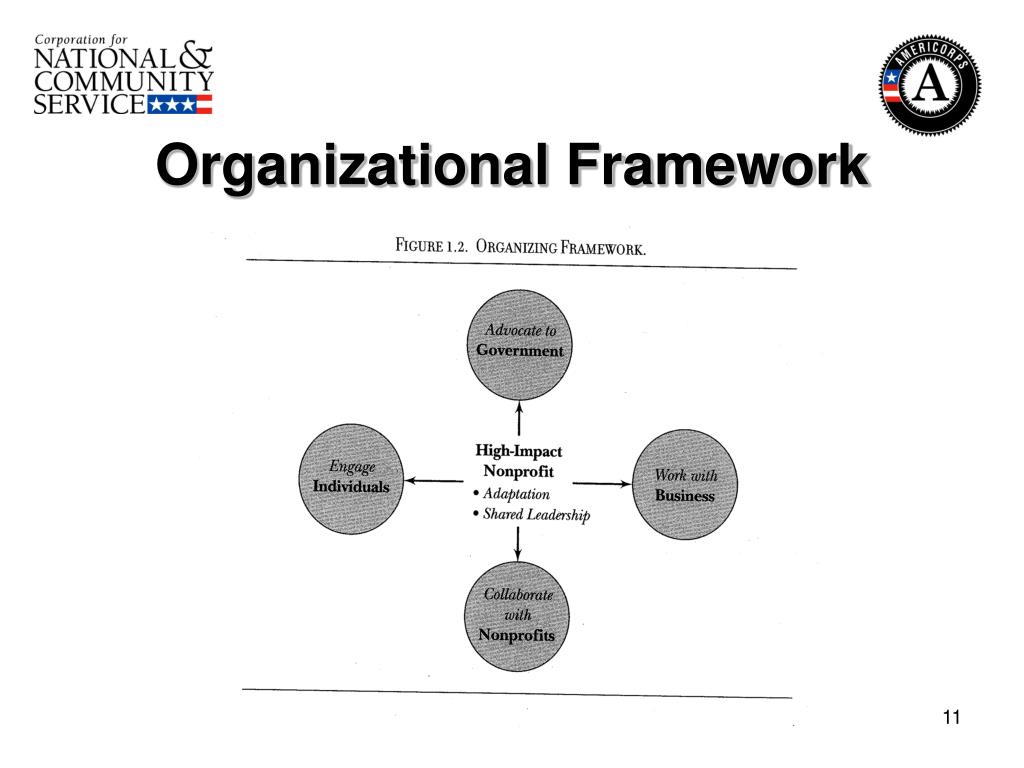 Corporation for
NATIONAL &
COMMUNITY
SERVICE

AMERICORPS
A

Organizational Framework

FIGURE 1.2. ORGANIZING FRAMEWORK.

Advocate to
Government

Engage
Individuals

High-Impact
Nonprofit
• Adaptation
• Shared Leadership

Work with
Business

Collaborate
with
Nonprofits

11